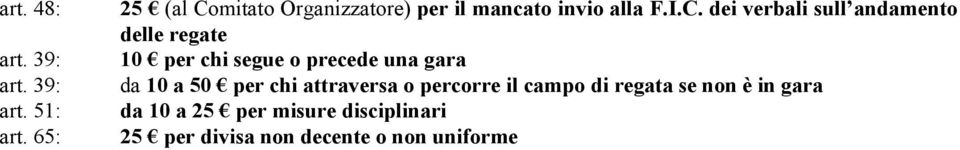 art. 48: 25 € (al Comitato Organizzatore) per il mancato invio alla F.I.C. dei verbali sull'andamento delle regate
art. 39: 10 € per chi segue o precede una gara
art. 39: da 10 a 50 € per chi attraversa o percorre il campo di regata se non è in gara
art. 51: da 10 a 25 € per misure disciplinari
art. 65: 25 € per divisa non decente o non uniforme